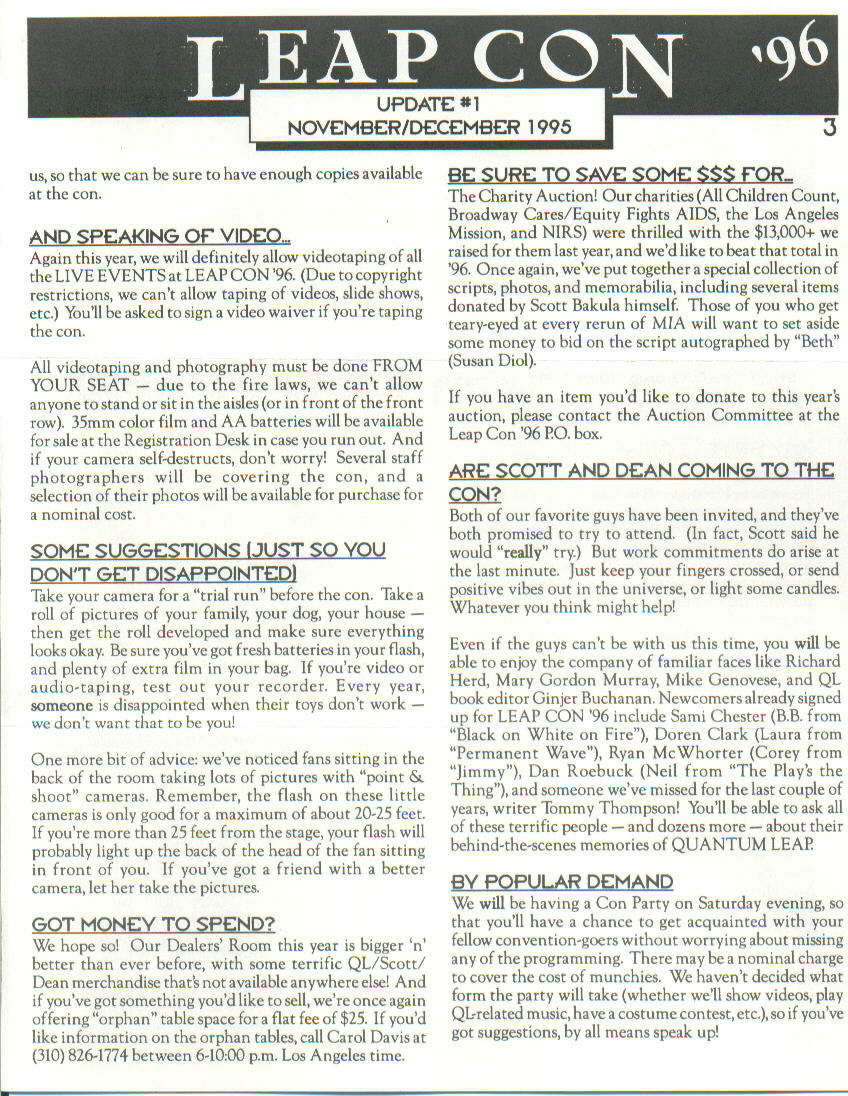 LEAP CON '96

UPDATE #1
NOVEMBER/DECEMBER 1995

3

us, so that we can be sure to have enough copies available at the con.

AND SPEAKING OF VIDEO...

Again this year, we will definitely allow videotaping of all the LIVE EVENTS at LEAP CON '96. (Due to copyright restrictions, we can't allow taping of videos, slide shows, etc.) You'll be asked to sign a video waiver if you're taping the con.

All videotaping and photography must be done FROM YOUR SEAT — due to the fire laws, we can't allow anyone to stand or sit in the aisles (or in front of the front row). 35mm color film and AA batteries will be available for sale at the Registration Desk in case you run out. And if your camera self-destructs, don't worry! Several staff photographers will be covering the con, and a selection of their photos will be available for purchase for a nominal cost.

SOME SUGGESTIONS (JUST SO YOU DON'T GET DISAPPOINTED)

Take your camera for a "trial run" before the con. Take a roll of pictures of your family, your dog, your house — then get the roll developed and make sure everything looks okay. Be sure you've got fresh batteries in your flash, and plenty of extra film in your bag. If you're video or audio-taping, test out your recorder. Every year, someone is disappointed when their toys don't work — we don't want that to be you!

One more bit of advice: we've noticed fans sitting in the back of the room taking lots of pictures with "point & shoot" cameras. Remember, the flash on these little cameras is only good for a maximum of about 20-25 feet. If you're more than 25 feet from the stage, your flash will probably light up the back of the head of the fan sitting in front of you. If you've got a friend with a better camera, let her take the pictures.

GOT MONEY TO SPEND?

We hope so! Our Dealers' Room this year is bigger 'n' better than ever before, with some terrific QL/Scott/Dean merchandise that's not available anywhere else! And if you've got something you'd like to sell, we're once again offering "orphan" table space for a flat fee of $25. If you'd like information on the orphan tables, call Carol Davis at (310) 826-1774 between 6-10:00 p.m. Los Angeles time.

BE SURE TO SAVE SOME $$$ FOR...

The Charity Auction! Our charities (All Children Count, Broadway Cares/Equity Fights AIDS, the Los Angeles Mission, and NIRS) were thrilled with the $13,000+ we raised for them last year, and we'd like to beat that total in '96. Once again, we've put together a special collection of scripts, photos, and memorabilia, including several items donated by Scott Bakula himself. Those of you who get teary-eyed at every rerun of MIA will want to set aside some money to bid on the script autographed by "Beth" (Susan Diol).

If you have an item you'd like to donate to this year's auction, please contact the Auction Committee at the Leap Con '96 P.O. box.

ARE SCOTT AND DEAN COMING TO THE CON?

Both of our favorite guys have been invited, and they've both promised to try to attend. (In fact, Scott said he would "really" try.) But work commitments do arise at the last minute. Just keep your fingers crossed, or send positive vibes out in the universe, or light some candles. Whatever you think might help!

Even if the guys can't be with us this time, you will be able to enjoy the company of familiar faces like Richard Herd, Mary Gordon Murray, Mike Genovese, and QL book editor Ginjer Buchanan. Newcomers already signed up for LEAP CON '96 include Sami Chester (B.B. from "Black on White on Fire"), Doren Clark (Laura from "Permanent Wave"), Ryan McWhorter (Corey from "Jimmy"), Dan Roebuck (Neil from "The Play's the Thing"), and someone we've missed for the last couple of years, writer Tommy Thompson! You'll be able to ask all of these terrific people — and dozens more — about their behind-the-scenes memories of QUANTUM LEAP.

BY POPULAR DEMAND

We will be having a Con Party on Saturday evening, so that you'll have a chance to get acquainted with your fellow convention-goers without worrying about missing any of the programming. There may be a nominal charge to cover the cost of munchies. We haven't decided what form the party will take (whether we'll show videos, play QL-related music, have a costume contest, etc.), so if you've got suggestions, by all means speak up!